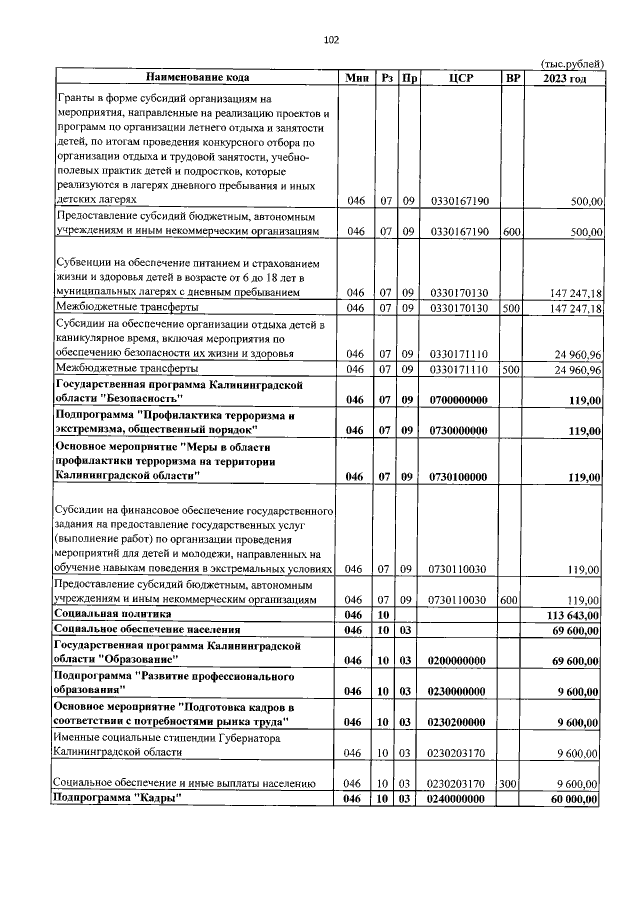 102

(тыс.рублей)

| Наименование кода | Мин | Рз | Пр | ЦСР | ВР | 2023 год |
|---|---|---|---|---|---|---|
| Гранты в форме субсидий организациям на мероприятия, направленные на реализацию проектов и программ по организации летнего отдыха и занятости детей, по итогам проведения конкурсного отбора по организации отдыха и трудовой занятости, учебно-полевых практик детей и подростков, которые реализуются в лагерях дневного пребывания и иных детских лагерях | 046 | 07 | 09 | 0330167190 | | 500,00 |
| Предоставление субсидий бюджетным, автономным учреждениям и иным некоммерческим организациям | 046 | 07 | 09 | 0330167190 | 600 | 500,00 |
| Субвенции на обеспечение питанием и страхованием жизни и здоровья детей в возрасте от 6 до 18 лет в муниципальных лагерях с дневным пребыванием | 046 | 07 | 09 | 0330170130 | | 147 247,18 |
| Межбюджетные трансферты | 046 | 07 | 09 | 0330170130 | 500 | 147 247,18 |
| Субсидии на обеспечение организации отдыха детей в каникулярное время, включая мероприятия по обеспечению безопасности их жизни и здоровья | 046 | 07 | 09 | 0330171110 | | 24 960,96 |
| Межбюджетные трансферты | 046 | 07 | 09 | 0330171110 | 500 | 24 960,96 |
| Государственная программа Калининградской области "Безопасность" | 046 | 07 | 09 | 0700000000 | | 119,00 |
| Подпрограмма "Профилактика терроризма и экстремизма, общественный порядок" | 046 | 07 | 09 | 0730000000 | | 119,00 |
| Основное мероприятие "Меры в области профилактики терроризма на территории Калининградской области" | 046 | 07 | 09 | 0730100000 | | 119,00 |
| Субсидии на финансовое обеспечение государственного задания на предоставление государственных услуг (выполнение работ) по организации проведения мероприятий для детей и молодежи, направленных на обучение навыкам поведения в экстремальных условиях | 046 | 07 | 09 | 0730110030 | | 119,00 |
| Предоставление субсидий бюджетным, автономным учреждениям и иным некоммерческим организациям | 046 | 07 | 09 | 0730110030 | 600 | 119,00 |
| Социальная политика | 046 | 10 | | | | 113 643,00 |
| Социальное обеспечение населения | 046 | 10 | 03 | | | 69 600,00 |
| Государственная программа Калининградской области "Образование" | 046 | 10 | 03 | 0200000000 | | 69 600,00 |
| Подпрограмма "Развитие профессионального образования" | 046 | 10 | 03 | 0230000000 | | 9 600,00 |
| Основное мероприятие "Подготовка кадров в соответствии с потребностями рынка труда" | 046 | 10 | 03 | 0230200000 | | 9 600,00 |
| Именные социальные стипендии Губернатора Калининградской области | 046 | 10 | 03 | 0230203170 | | 9 600,00 |
| Социальное обеспечение и иные выплаты населению | 046 | 10 | 03 | 0230203170 | 300 | 9 600,00 |
| Подпрограмма "Кадры" | 046 | 10 | 03 | 0240000000 | | 60 000,00 |